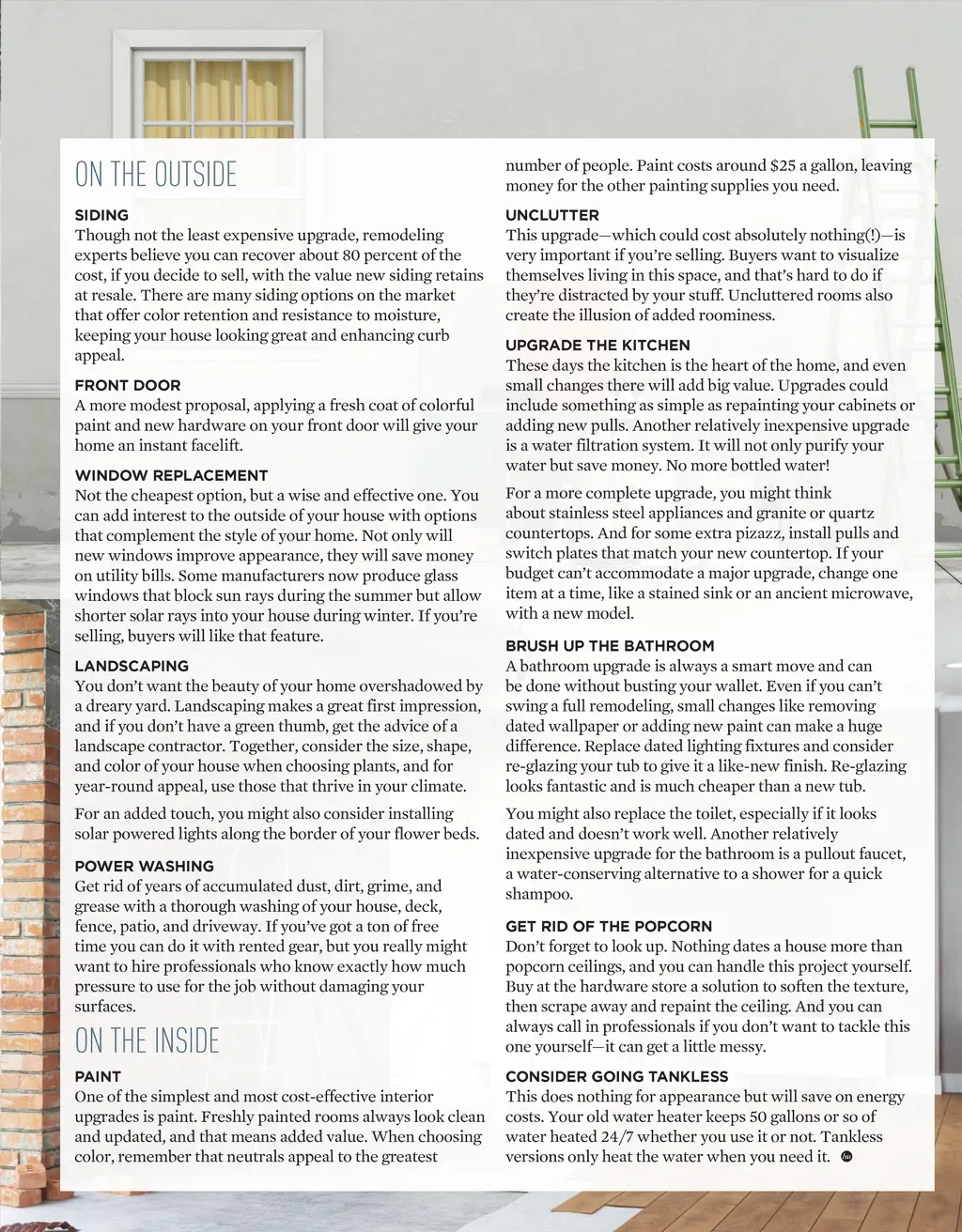 ON THE OUTSIDE

SIDING
Though not the least expensive upgrade, remodeling experts believe you can recover about 80 percent of the cost, if you decide to sell, with the value new siding retains at resale. There are many siding options on the market that offer color retention and resistance to moisture, keeping your house looking great and enhancing curb appeal.

FRONT DOOR
A more modest proposal, applying a fresh coat of colorful paint and new hardware on your front door will give your home an instant facelift.

WINDOW REPLACEMENT
Not the cheapest option, but a wise and effective one. You can add interest to the outside of your house with options that complement the style of your home. Not only will new windows improve appearance, they will save money on utility bills. Some manufacturers now produce glass windows that block sun rays during the summer but allow shorter solar rays into your house during winter. If you're selling, buyers will like that feature.

LANDSCAPING
You don't want the beauty of your home overshadowed by a dreary yard. Landscaping makes a great first impression, and if you don't have a green thumb, get the advice of a landscape contractor. Together, consider the size, shape, and color of your house when choosing plants, and for year-round appeal, use those that thrive in your climate.

For an added touch, you might also consider installing solar powered lights along the border of your flower beds.

POWER WASHING
Get rid of years of accumulated dust, dirt, grime, and grease with a thorough washing of your house, deck, fence, patio, and driveway. If you've got a ton of free time you can do it with rented gear, but you really might want to hire professionals who know exactly how much pressure to use for the job without damaging your surfaces.

ON THE INSIDE

PAINT
One of the simplest and most cost-effective interior upgrades is paint. Freshly painted rooms always look clean and updated, and that means added value. When choosing color, remember that neutrals appeal to the greatest number of people. Paint costs around $25 a gallon, leaving money for the other painting supplies you need.

UNCLUTTER
This upgrade—which could cost absolutely nothing(!)—is very important if you're selling. Buyers want to visualize themselves living in this space, and that's hard to do if they're distracted by your stuff. Uncluttered rooms also create the illusion of added roominess.

UPGRADE THE KITCHEN
These days the kitchen is the heart of the home, and even small changes there will add big value. Upgrades could include something as simple as repainting your cabinets or adding new pulls. Another relatively inexpensive upgrade is a water filtration system. It will not only purify your water but save money. No more bottled water!

For a more complete upgrade, you might think about stainless steel appliances and granite or quartz countertops. And for some extra pizazz, install pulls and switch plates that match your new countertop. If your budget can't accommodate a major upgrade, change one item at a time, like a stained sink or an ancient microwave, with a new model.

BRUSH UP THE BATHROOM
A bathroom upgrade is always a smart move and can be done without busting your wallet. Even if you can't swing a full remodeling, small changes like removing dated wallpaper or adding new paint can make a huge difference. Replace dated lighting fixtures and consider re-glazing your tub to give it a like-new finish. Re-glazing looks fantastic and is much cheaper than a new tub.

You might also replace the toilet, especially if it looks dated and doesn't work well. Another relatively inexpensive upgrade for the bathroom is a pullout faucet, a water-conserving alternative to a shower for a quick shampoo.

GET RID OF THE POPCORN
Don't forget to look up. Nothing dates a house more than popcorn ceilings, and you can handle this project yourself. Buy at the hardware store a solution to soften the texture, then scrape away and repaint the ceiling. And you can always call in professionals if you don't want to tackle this one yourself—it can get a little messy.

CONSIDER GOING TANKLESS
This does nothing for appearance but will save on energy costs. Your old water heater keeps 50 gallons or so of water heated 24/7 whether you use it or not. Tankless versions only heat the water when you need it.